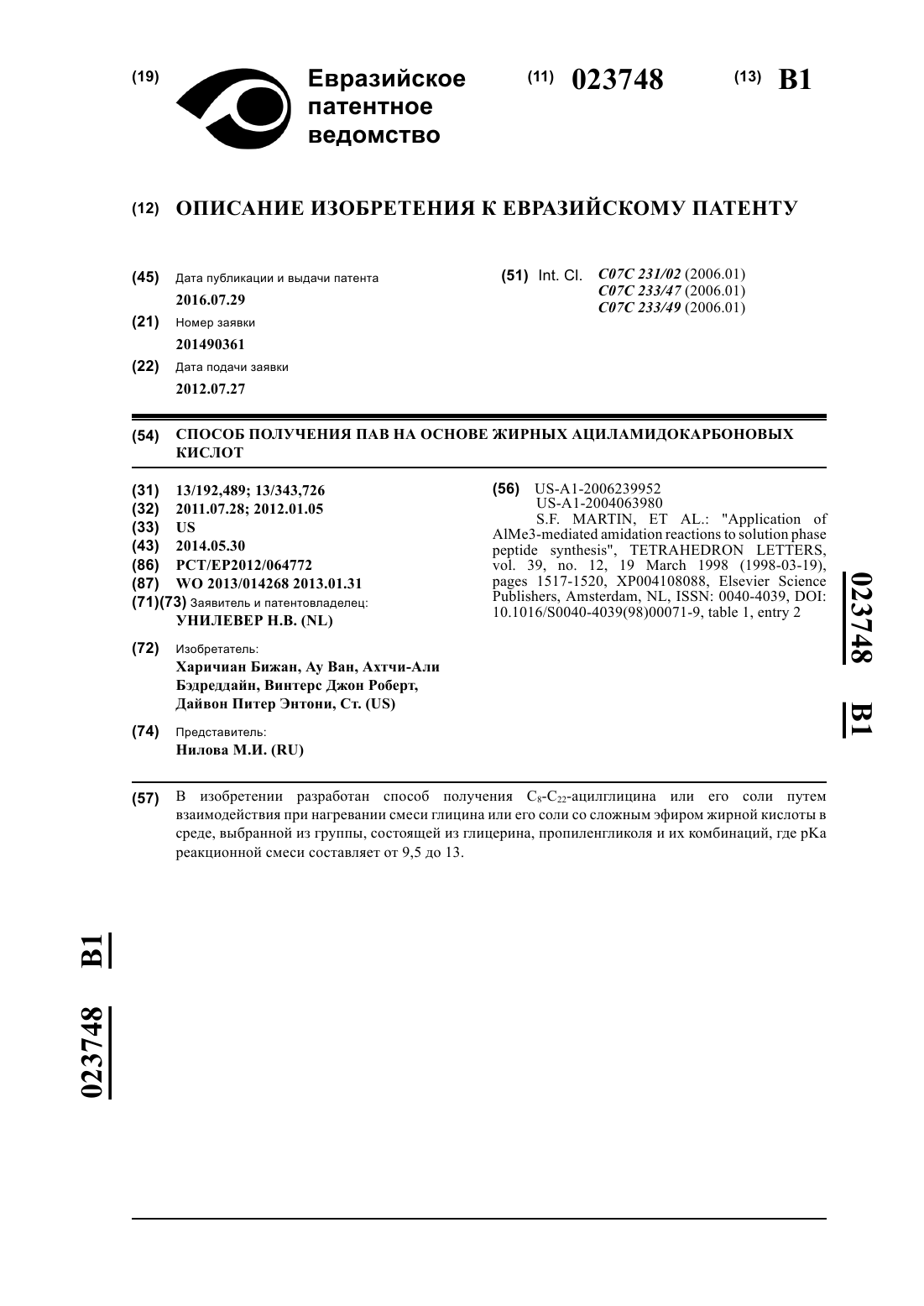 (19) Евразийское патентное ведомство

(11) 023748 (13) B1

(12) ОПИСАНИЕ ИЗОБРЕТЕНИЯ К ЕВРАЗИЙСКОМУ ПАТЕНТУ

(45) Дата публикации и выдачи патента
2016.07.29

(21) Номер заявки
201490361

(22) Дата подачи заявки
2012.07.27

(51) Int. Cl. C07C 231/02 (2006.01)
C07C 233/47 (2006.01)
C07C 233/49 (2006.01)

(54) СПОСОБ ПОЛУЧЕНИЯ ПАВ НА ОСНОВЕ ЖИРНЫХ АЦИЛАМИДОКАРБОНОВЫХ КИСЛОТ

(31) 13/192,489; 13/343,726
(32) 2011.07.28; 2012.01.05
(33) US
(43) 2014.05.30
(86) PCT/EP2012/064772
(87) WO 2013/014268 2013.01.31
(71)(73) Заявитель и патентовладелец:
УНИЛЕВЕР Н.В. (NL)

(72) Изобретатель:
Харичиан Бижан, Ау Ван, Ахтчи-Али Бэдреддайн, Винтерс Джон Роберт, Дайвон Питер Энтони, Ст. (US)

(74) Представитель:
Нилова М.И. (RU)

(56) US-A1-2006239952
US-A1-2004063980
S.F. MARTIN, ET AL.: "Application of AlMe3-mediated amidation reactions to solution phase peptide synthesis", TETRAHEDRON LETTERS, vol. 39, no. 12, 19 March 1998 (1998-03-19), pages 1517-1520, XP004108088, Elsevier Science Publishers, Amsterdam, NL, ISSN: 0040-4039, DOI: 10.1016/S0040-4039(98)00071-9, table 1, entry 2

023748 B1

(57) В изобретении разработан способ получения $C_8$-$C_{22}$-ацилглицина или его соли путем взаимодействия при нагревании смеси глицина или его соли со сложным эфиром жирной кислоты в среде, выбранной из группы, состоящей из глицерина, пропиленгликоля и их комбинаций, где pKa реакционной смеси составляет от 9,5 до 13.

023748 B1